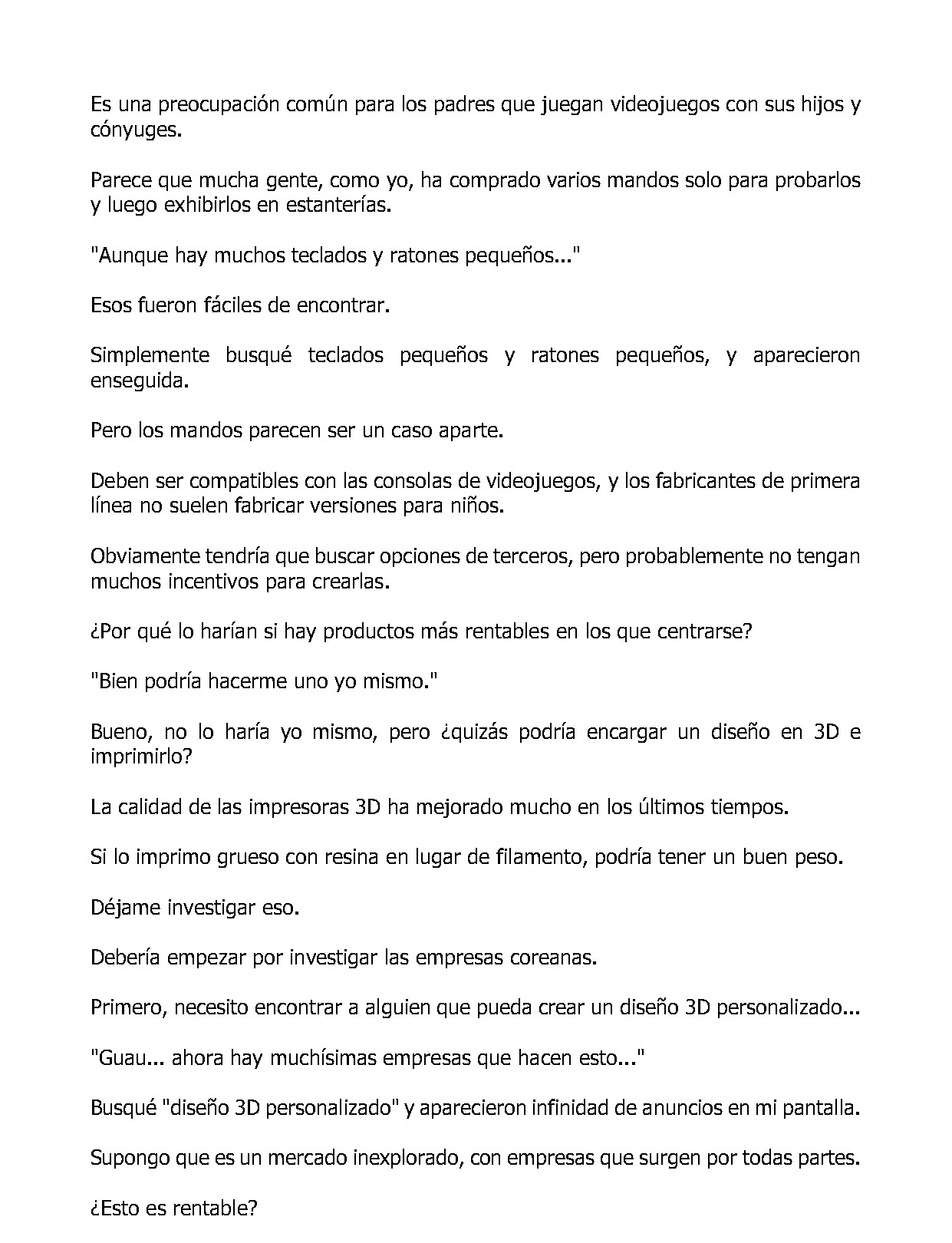 Es una preocupación común para los padres que juegan videojuegos con sus hijos y cónyuges.

Parece que mucha gente, como yo, ha comprado varios mandos solo para probarlos y luego exhibirlos en estanterías.

"Aunque hay muchos teclados y ratones pequeños..."

Esos fueron fáciles de encontrar.

Simplemente busqué teclados pequeños y ratones pequeños, y aparecieron enseguida.

Pero los mandos parecen ser un caso aparte.

Deben ser compatibles con las consolas de videojuegos, y los fabricantes de primera línea no suelen fabricar versiones para niños.

Obviamente tendría que buscar opciones de terceros, pero probablemente no tengan muchos incentivos para crearlas.

¿Por qué lo harían si hay productos más rentables en los que centrarse?

"Bien podría hacerme uno yo mismo."

Bueno, no lo haría yo mismo, pero ¿quizás podría encargar un diseño en 3D e imprimirlo?

La calidad de las impresoras 3D ha mejorado mucho en los últimos tiempos.

Si lo imprimo grueso con resina en lugar de filamento, podría tener un buen peso.

Déjame investigar eso.

Debería empezar por investigar las empresas coreanas.

Primero, necesito encontrar a alguien que pueda crear un diseño 3D personalizado...

"Guau... ahora hay muchísimas empresas que hacen esto..."

Busqué "diseño 3D personalizado" y aparecieron infinidad de anuncios en mi pantalla.

Supongo que es un mercado inexplorado, con empresas que surgen por todas partes.

¿Esto es rentable?